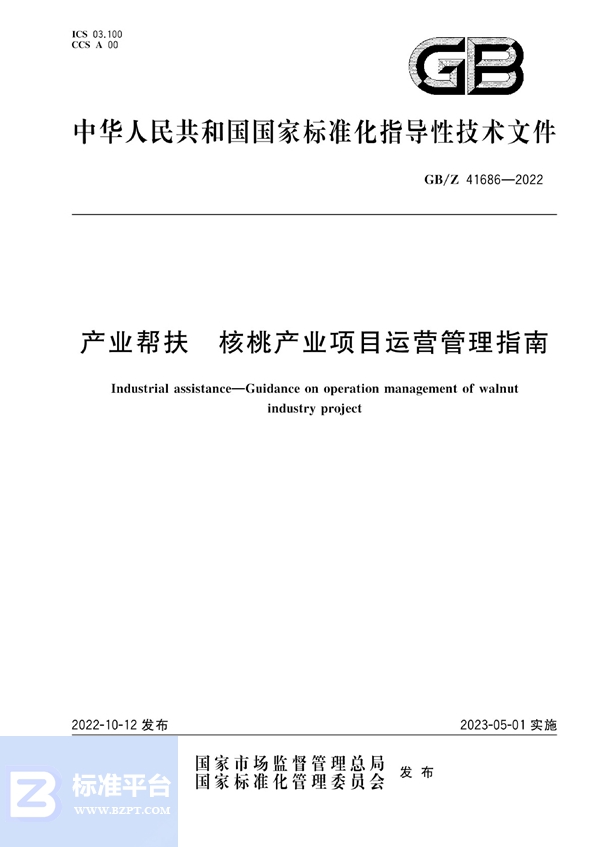 ICS 03.100
CCS A 00

GB

中华人民共和国国家标准化指导性技术文件

GB/Z 41686—2022

产业帮扶　核桃产业项目运营管理指南

Industrial assistance—Guidance on operation management of walnut industry project

2022-10-12 发布

2023-05-01 实施

国家市场监督管理总局
国家标准化管理委员会
发布

标准平台
WWW.BZPT.COM